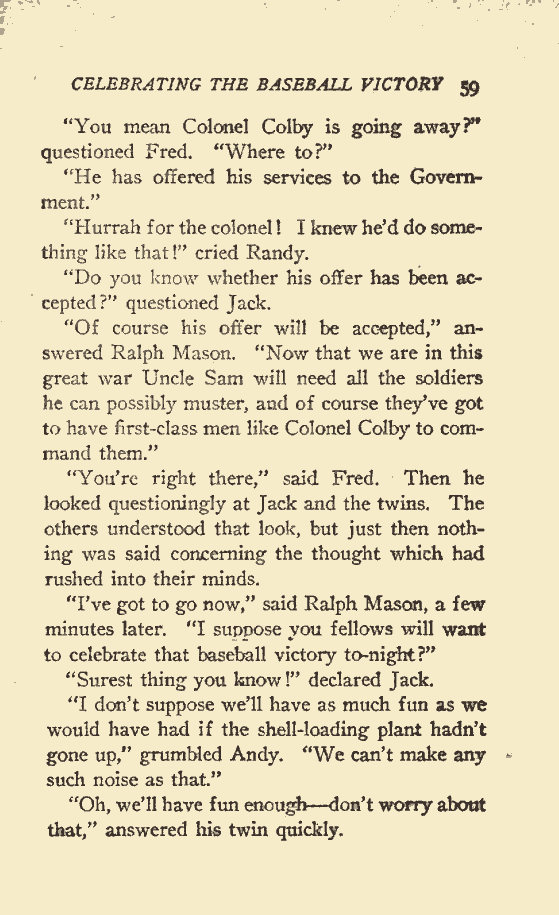 CELEBRATING THE BASEBALL VICTORY 59

"You mean Colonel Colby is going away?" questioned Fred. "Where to?"

"He has offered his services to the Government."

"Hurrah for the colonel! I knew he'd do something like that!" cried Randy.

"Do you know whether his offer has been accepted?" questioned Jack.

"Of course his offer will be accepted," answered Ralph Mason. "Now that we are in this great war Uncle Sam will need all the soldiers he can possibly muster, and of course they've got to have first-class men like Colonel Colby to command them."

"You're right there," said Fred. Then he looked questioningly at Jack and the twins. The others understood that look, but just then nothing was said concerning the thought which had rushed into their minds.

"I've got to go now," said Ralph Mason, a few minutes later. "I suppose you fellows will want to celebrate that baseball victory to-night?"

"Surest thing you know!" declared Jack.

"I don't suppose we'll have as much fun as we would have had if the shell-loading plant hadn't gone up," grumbled Andy. "We can't make any such noise as that."

"Oh, we'll have fun enough—don't worry about that," answered his twin quickly.